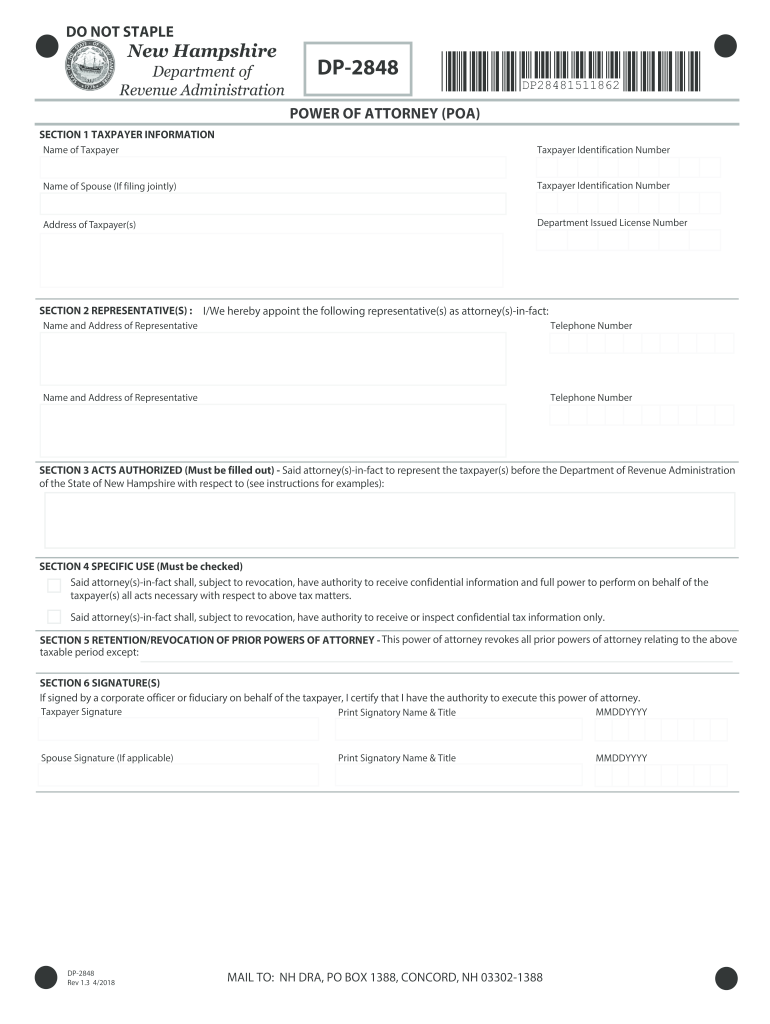 DO NOT STAPLE

New Hampshire
Department of
Revenue Administration

DP-2848

DP28481511862

POWER OF ATTORNEY (POA)

SECTION 1 TAXPAYER INFORMATION

Name of Taxpayer

Taxpayer Identification Number

Name of Spouse (If filing jointly)

Taxpayer Identification Number

Address of Taxpayer(s)

Department Issued License Number

SECTION 2 REPRESENTATIVE(S) : I/We hereby appoint the following representative(s) as attorney(s)-in-fact:

Name and Address of Representative

Telephone Number

Name and Address of Representative

Telephone Number

SECTION 3 ACTS AUTHORIZED (Must be filled out) - Said attorney(s)-in-fact to represent the taxpayer(s) before the Department of Revenue Administration of the State of New Hampshire with respect to (see instructions for examples):

SECTION 4 SPECIFIC USE (Must be checked)

Said attorney(s)-in-fact shall, subject to revocation, have authority to receive confidential information and full power to perform on behalf of the taxpayer(s) all acts necessary with respect to above tax matters.

Said attorney(s)-in-fact shall, subject to revocation, have authority to receive or inspect confidential tax information only.

SECTION 5 RETENTION/REVOCATION OF PRIOR POWERS OF ATTORNEY - This power of attorney revokes all prior powers of attorney relating to the above taxable period except:

SECTION 6 SIGNATURE(S)

If signed by a corporate officer or fiduciary on behalf of the taxpayer, I certify that I have the authority to execute this power of attorney.

Taxpayer Signature

Print Signatory Name & Title

MMDDYYYY

Spouse Signature (If applicable)

Print Signatory Name & Title

MMDDYYYY

DP-2848
Rev 1.3 4/2018

MAIL TO: NH DRA, PO BOX 1388, CONCORD, NH 03302-1388